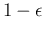 $1 - \epsilon$